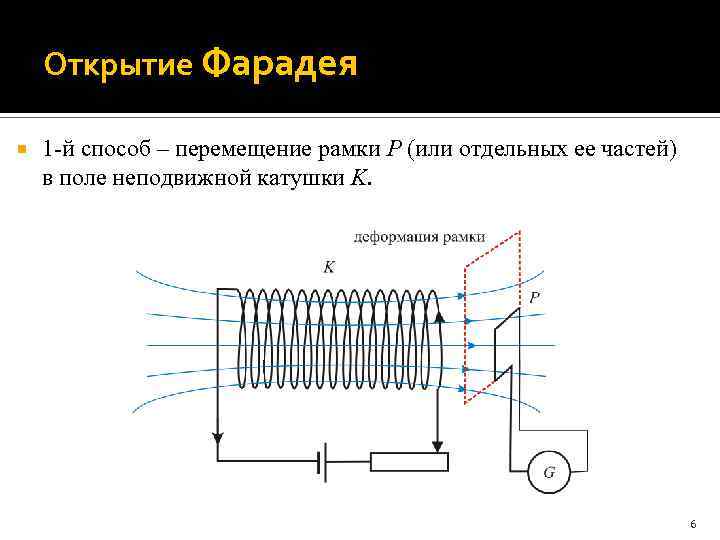 Открытие Фарадея

1-й способ – перемещение рамки $P$ (или отдельных ее частей) в поле неподвижной катушки $K$.

деформация рамки

$K$

$P$

$G$

6